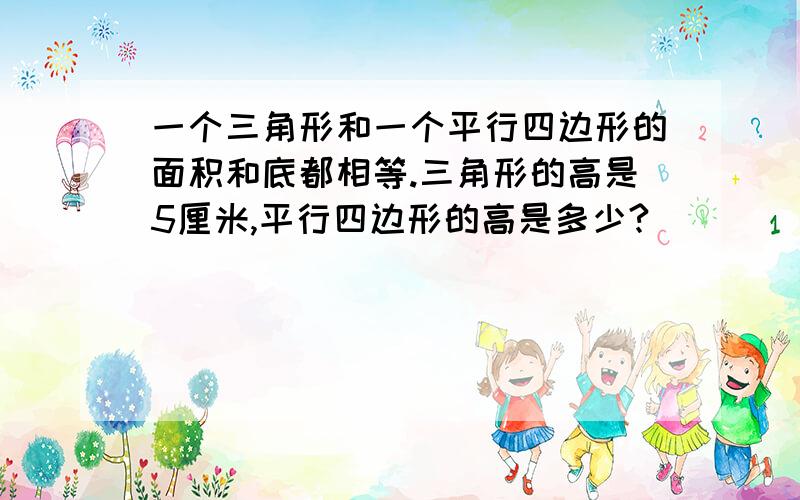 一个三角形和一个平行四边形的面积和底都相等.三角形的高是5厘米,平行四边形的高是多少?